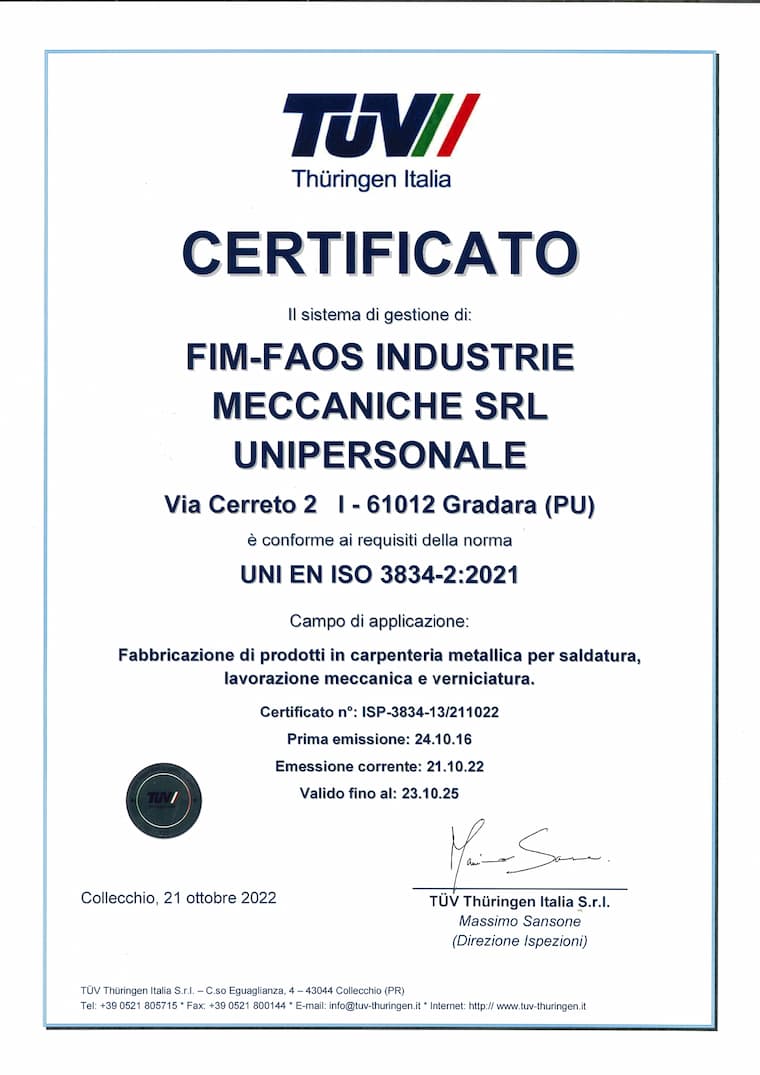 TÜV
Thüringen Italia

CERTIFICATO

Il sistema di gestione di:

FIM-FAOS INDUSTRIE MECCANICHE SRL UNIPERSONALE

Via Cerreto 2 I - 61012 Gradara (PU)

è conforme ai requisiti della norma

UNI EN ISO 3834-2:2021

Campo di applicazione:

Fabbricazione di prodotti in carpenteria metallica per saldatura, lavorazione meccanica e verniciatura.

Certificato n°: ISP-3834-13/211022
Prima emissione: 24.10.16
Emessione corrente: 21.10.22
Valido fino al: 23.10.25

Collecchio, 21 ottobre 2022

TÜV Thüringen Italia S.r.l.
Massimo Sansone
(Direzione Ispezioni)

TÜV Thüringen Italia S.r.l. – C.so Eguaglianza, 4 – 43044 Collecchio (PR)
Tel: +39 0521 805715 * Fax: +39 0521 800144 * E-mail: info@tuv-thuringen.it * Internet: http:// www.tuv-thuringen.it